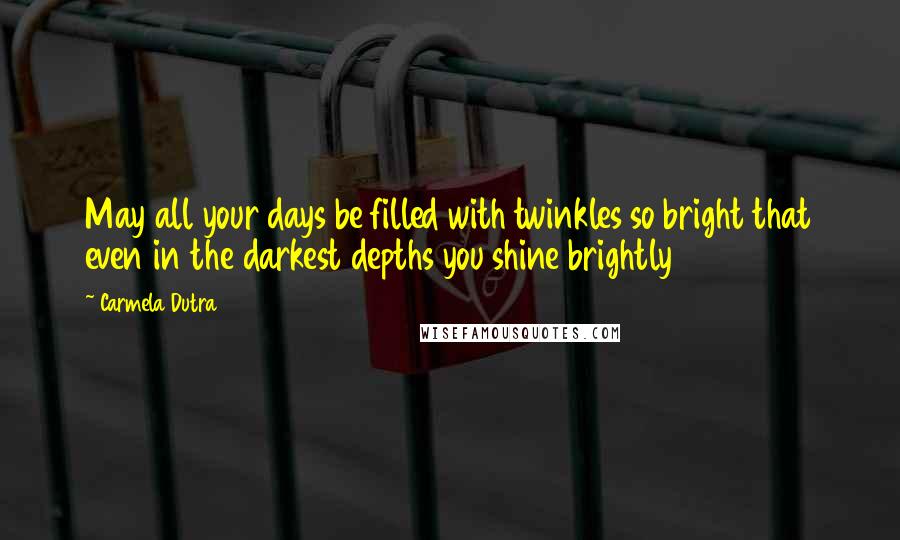 May all your days be filled with twinkles so bright that even in the darkest depths you shine brightly

~ Carmela Dutra

WISEFAMOUSQUOTES.COM